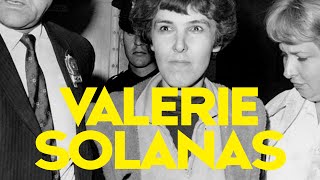 VALERIE
SOLANAS